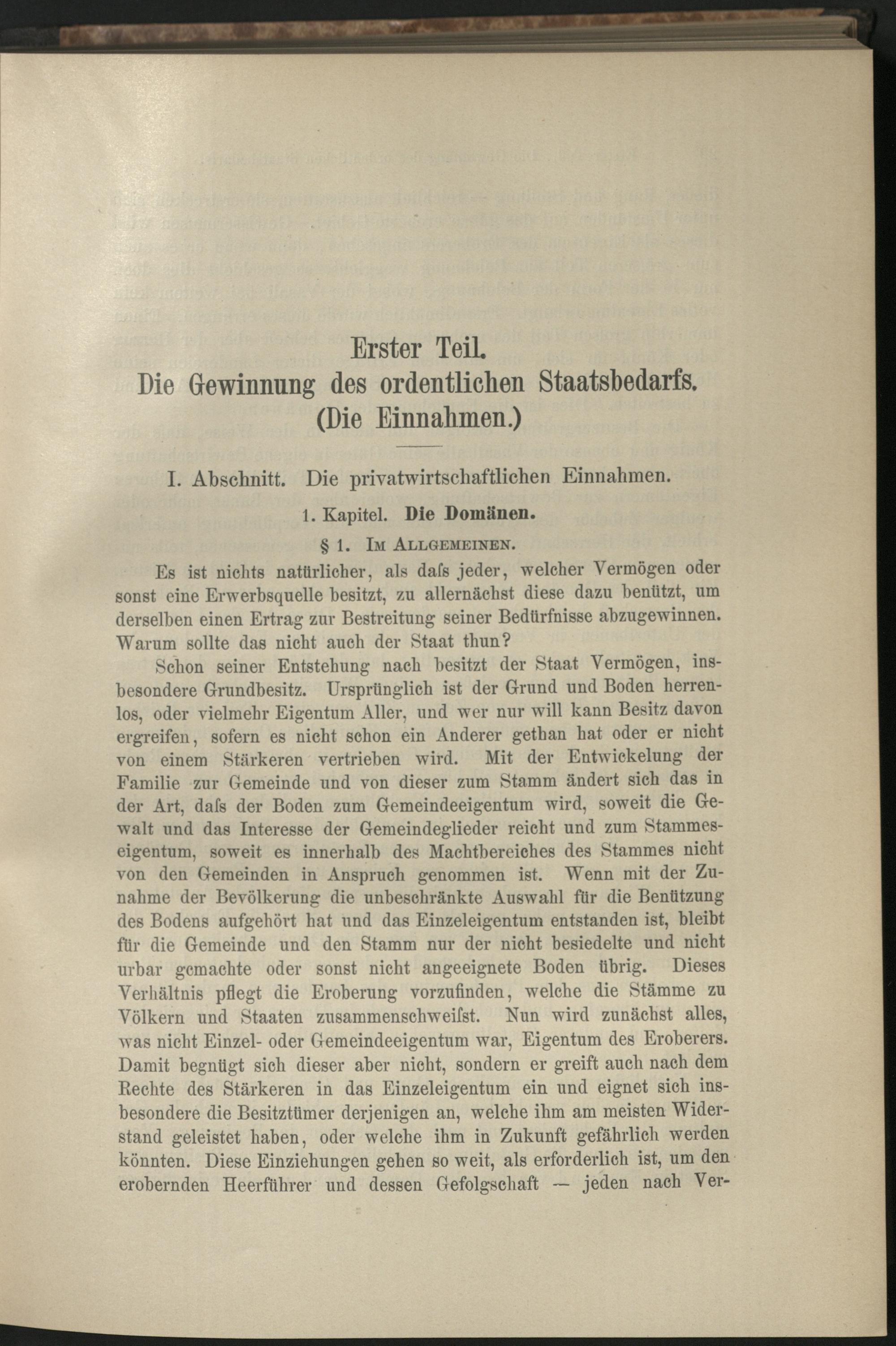 Erster Teil.
Die Gewinnung des ordentlichen Staatsbedarfs.
(Die Einnahmen.)

I. Abschnitt. Die privatwirtschaftlichen Einnahmen.

1. Kapitel. Die Domänen.

§ 1. Im Allgemeinen.

Es ist nichts natürlicher, als dafs jeder, welcher Vermögen oder sonst eine Erwerbsquelle besitzt, zu allernächst diese dazu benützt, um derselben einen Ertrag zur Bestreitung seiner Bedürfnisse abzugewinnen. Warum sollte das nicht auch der Staat thun?

Schon seiner Entstehung nach besitzt der Staat Vermögen, insbesondere Grundbesitz. Ursprünglich ist der Grund und Boden herrenlos, oder vielmehr Eigentum Aller, und wer nur will kann Besitz davon ergreifen, sofern es nicht schon ein Anderer gethan hat oder er nicht von einem Stärkeren vertrieben wird. Mit der Entwickelung der Familie zur Gemeinde und von dieser zum Stamm ändert sich das in der Art, dafs der Boden zum Gemeindeeigentum wird, soweit die Gewalt und das Interesse der Gemeindeglieder reicht und zum Stammeseigentum, soweit es innerhalb des Machtbereiches des Stammes nicht von den Gemeinden in Anspruch genommen ist. Wenn mit der Zunahme der Bevölkerung die unbeschränkte Auswahl für die Benützung des Bodens aufgehört hat und das Einzeleigentum entstanden ist, bleibt für die Gemeinde und den Stamm nur der nicht besiedelte und nicht urbar gemachte oder sonst nicht angeeignete Boden übrig. Dieses Verhältnis pflegt die Eroberung vorzufinden, welche die Stämme zu Völkern und Staaten zusammenschweifst. Nun wird zunächst alles, was nicht Einzel- oder Gemeindeeigentum war, Eigentum des Eroberers. Damit begnügt sich dieser aber nicht, sondern er greift auch nach dem Rechte des Stärkeren in das Einzeleigentum ein und eignet sich insbesondere die Besitztümer derjenigen an, welche ihm am meisten Widerstand geleistet haben, oder welche ihm in Zukunft gefährlich werden könnten. Diese Einziehungen gehen so weit, als erforderlich ist, um den erobernden Heerführer und dessen Gefolgschaft — jeden nach Ver-